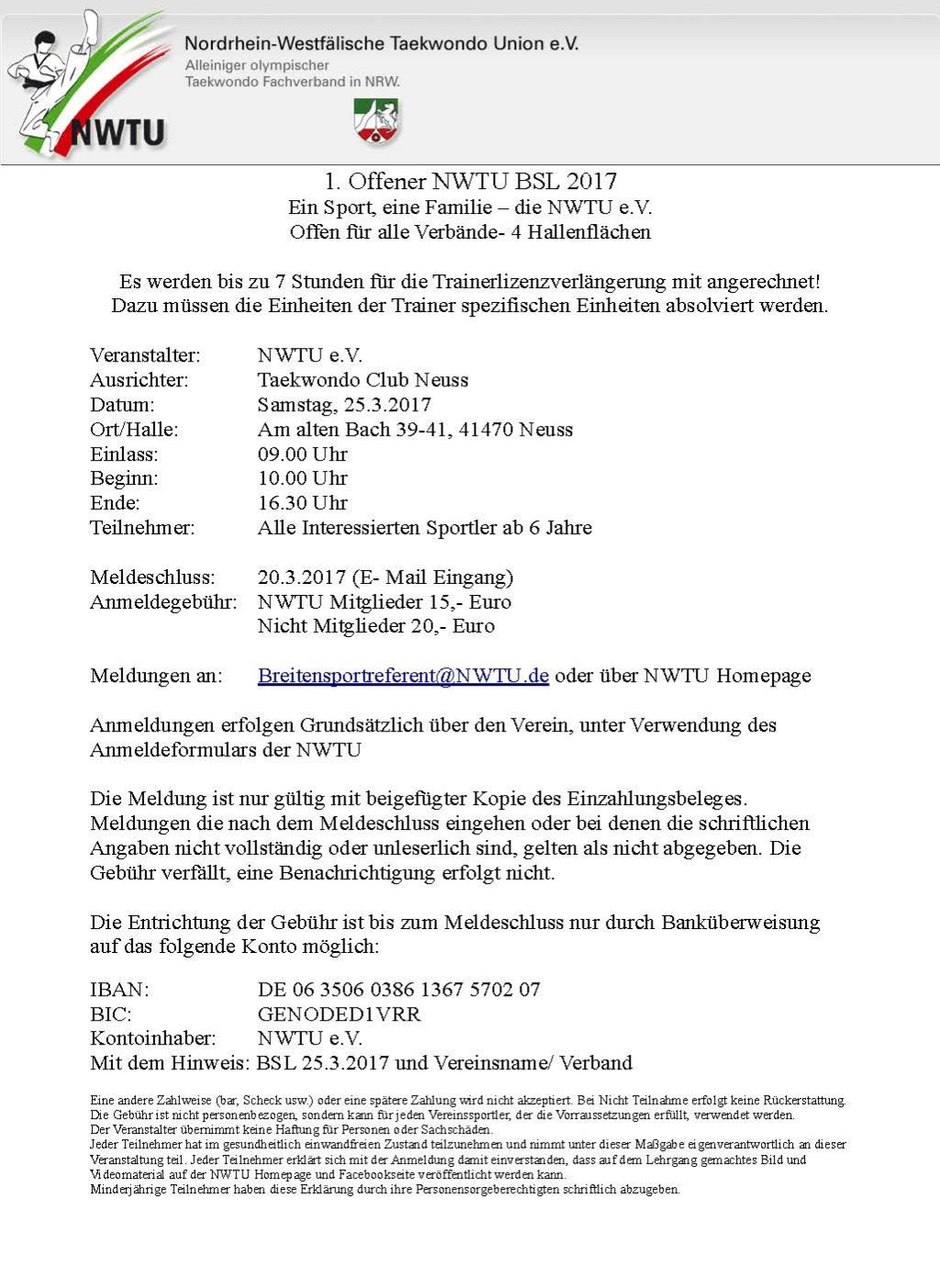 NWTU

Nordrhein-Westfälische Taekwondo Union e.V.
Alleiniger olympischer Taekwondo Fachverband in NRW.

1. Offener NWTU BSL 2017
Ein Sport, eine Familie – die NWTU e.V.
Offen für alle Verbände- 4 Hallenflächen

Es werden bis zu 7 Stunden für die Trainerlizenzverlängerung mit angerechnet!
Dazu müssen die Einheiten der Trainer spezifischen Einheiten absolviert werden.

Veranstalter: NWTU e.V.
Ausrichter: Taekwondo Club Neuss
Datum: Samstag, 25.3.2017
Ort/Halle: Am alten Bach 39-41, 41470 Neuss
Einlass: 09.00 Uhr
Beginn: 10.00 Uhr
Ende: 16.30 Uhr
Teilnehmer: Alle Interessierten Sportler ab 6 Jahre

Meldeschluss: 20.3.2017 (E- Mail Eingang)
Anmeldegebühr: NWTU Mitglieder 15,- Euro
Nicht Mitglieder 20,- Euro

Meldungen an: Breitensportreferent@NWTU.de oder über NWTU Homepage

Anmeldungen erfolgen Grundsätzlich über den Verein, unter Verwendung des Anmeldeformulars der NWTU

Die Meldung ist nur gültig mit beigefügter Kopie des Einzahlungsbeleges. Meldungen die nach dem Meldeschluss eingehen oder bei denen die schriftlichen Angaben nicht vollständig oder unleserlich sind, gelten als nicht abgegeben. Die Gebühr verfällt, eine Benachrichtigung erfolgt nicht.

Die Entrichtung der Gebühr ist bis zum Meldeschluss nur durch Banküberweisung auf das folgende Konto möglich:

IBAN: DE 06 3506 0386 1367 5702 07
BIC: GENODED1VRR
Kontoinhaber: NWTU e.V.
Mit dem Hinweis: BSL 25.3.2017 und Vereinsname/ Verband

Eine andere Zahlweise (bar, Scheck usw.) oder eine spätere Zahlung wird nicht akzeptiert. Bei Nicht Teilnahme erfolgt keine Rückerstattung.
Die Gebühr ist nicht personenbezogen, sondern kann für jeden Vereinssportler, der die Vorraussetzungen erfüllt, verwendet werden.
Der Veranstalter übernimmt keine Haftung für Personen oder Sachschäden.
Jeder Teilnehmer hat im gesundheitlich einwandfreien Zustand teilzunehmen und nimmt unter dieser Maßgabe eigenverantwortlich an dieser Veranstaltung teil. Jeder Teilnehmer erklärt sich mit der Anmeldung damit einverstanden, dass auf dem Lehrgang gemachtes Bild und Videomaterial auf der NWTU Homepage und Facebookseite veröffentlicht werden kann.
Minderjährige Teilnehmer haben diese Erklärung durch ihre Personensorgeberechtigten schriftlich abzugeben.